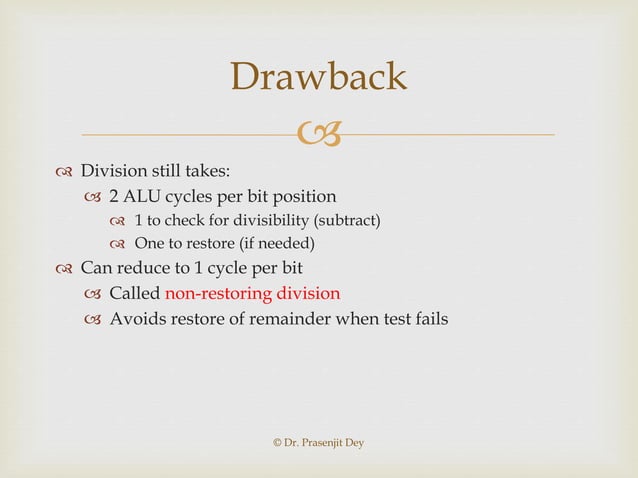 Drawback

Division still takes:
2 ALU cycles per bit position
1 to check for divisibility (subtract)
One to restore (if needed)
Can reduce to 1 cycle per bit
Called non-restoring division
Avoids restore of remainder when test fails

© Dr. Prasenjit Dey